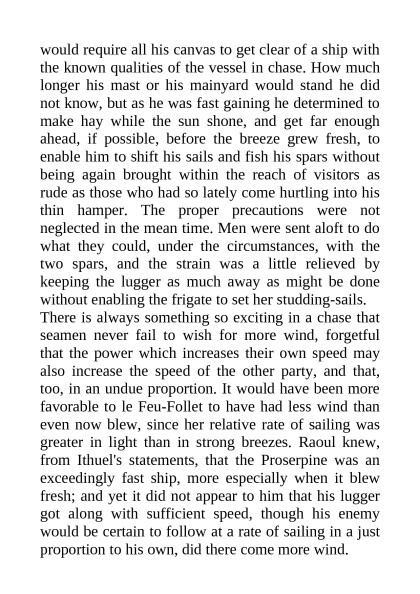 would require all his canvas to get clear of a ship with the known qualities of the vessel in chase. How much longer his mast or his mainyard would stand he did not know, but as he was fast gaining he determined to make hay while the sun shone, and get far enough ahead, if possible, before the breeze grew fresh, to enable him to shift his sails and fish his spars without being again brought within the reach of visitors as rude as those who had so lately come hurtling into his thin hamper. The proper precautions were not neglected in the mean time. Men were sent aloft to do what they could, under the circumstances, with the two spars, and the strain was a little relieved by keeping the lugger as much away as might be done without enabling the frigate to set her studding-sails.
There is always something so exciting in a chase that seamen never fail to wish for more wind, forgetful that the power which increases their own speed may also increase the speed of the other party, and that, too, in an undue proportion. It would have been more favorable to le Feu-Follet to have had less wind than even now blew, since her relative rate of sailing was greater in light than in strong breezes. Raoul knew, from Ithuel's statements, that the Proserpine was an exceedingly fast ship, more especially when it blew fresh; and yet it did not appear to him that his lugger got along with sufficient speed, though his enemy would be certain to follow at a rate of sailing in a just proportion to his own, did there come more wind.